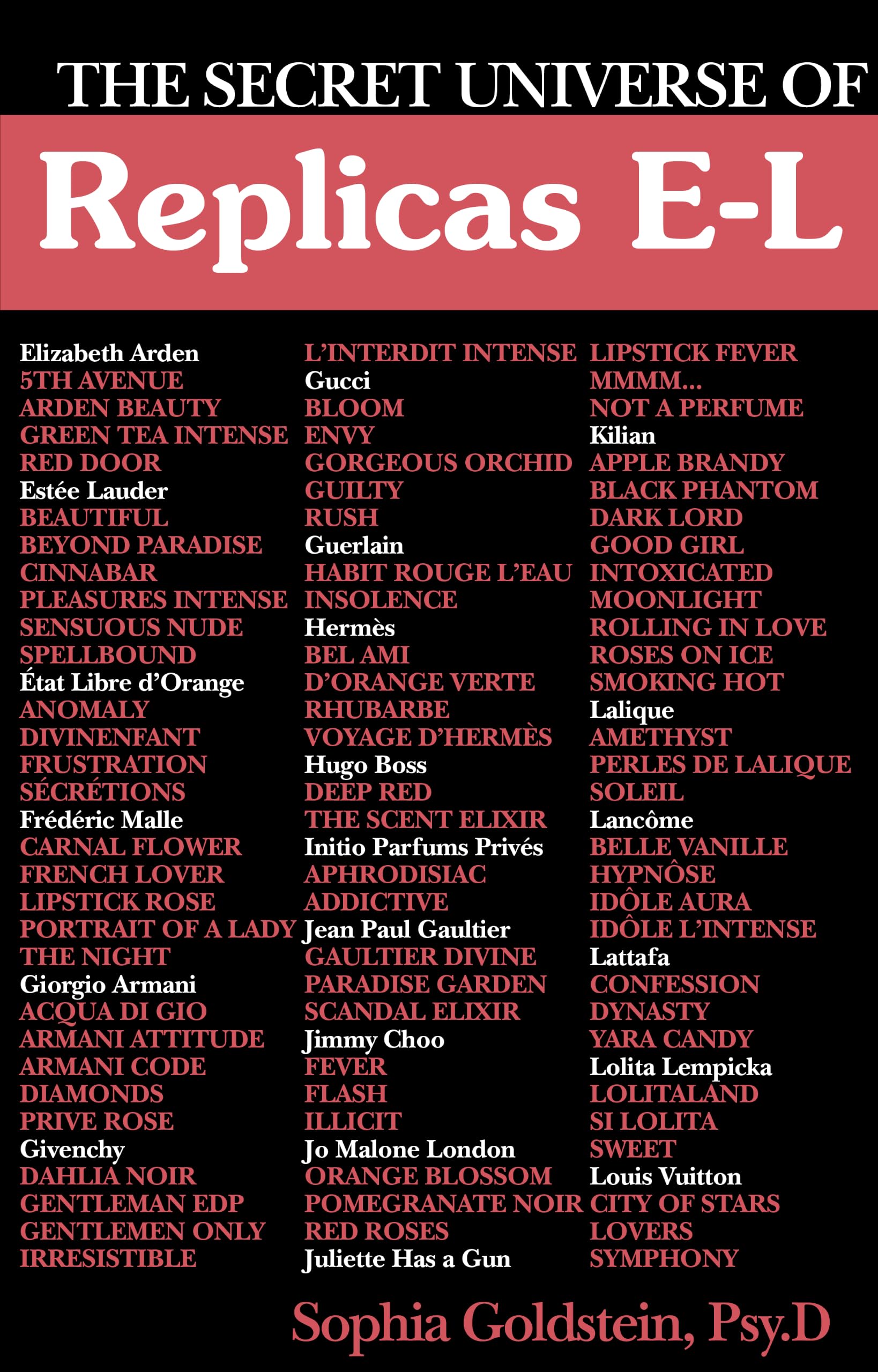 THE SECRET UNIVERSE OF

Replicas E-L

Elizabeth Arden
5TH AVENUE
ARDEN BEAUTY
GREEN TEA INTENSE
RED DOOR
Estée Lauder
BEAUTIFUL
BEYOND PARADISE
CINNABAR
PLEASURES INTENSE
SENSUOUS NUDE
SPELLBOUND
État Libre d'Orange
ANOMALY
DIVINENFANT
FRUSTRATION
SÉCRÉTIONS
Frédéric Malle
CARNAL FLOWER
FRENCH LOVER
LIPSTICK ROSE
PORTRAIT OF A LADY
THE NIGHT
Giorgio Armani
ACQUA DI GIO
ARMANI ATTITUDE
ARMANI CODE
DIAMONDS
PRIVE ROSE
Givenchy
DAHLIA NOIR
GENTLEMAN EDP
GENTLEMEN ONLY
IRRESISTIBLE

L'INTERDIT INTENSE
Gucci
BLOOM
ENVY
GORGEOUS ORCHID
GUILTY
RUSH
Guerlain
HABIT ROUGE L'EAU
INSOLENCE
Hermès
BEL AMI
D'ORANGE VERTE
RHUBARBE
VOYAGE D'HERMÈS
Hugo Boss
DEEP RED
THE SCENT ELIXIR
Initio Parfums Privés
APHRODISIAC
ADDICTIVE
Jean Paul Gaultier
GAULTIER DIVINE
PARADISE GARDEN
SCANDAL ELIXIR
Jimmy Choo
FEVER
FLASH
ILLICIT
Jo Malone London
ORANGE BLOSSOM
POMEGRANATE NOIR
RED ROSES
Juliette Has a Gun

LIPSTICK FEVER
MMMM...
NOT A PERFUME
Kilian
APPLE BRANDY
BLACK PHANTOM
DARK LORD
GOOD GIRL
INTOXICATED
MOONLIGHT
ROLLING IN LOVE
ROSES ON ICE
SMOKING HOT
Lalique
AMETHYST
PERLES DE LALIQUE
SOLEIL
Lancôme
BELLE VANILLE
HYPNÔSE
IDÔLE AURA
IDÔLE L'INTENSE
Lattafa
CONFESSION
DYNASTY
YARA CANDY
Lolita Lempicka
LOLITALAND
SI LOLITA
SWEET
Louis Vuitton
CITY OF STARS
LOVERS
SYMPHONY

Sophia Goldstein, Psy.D